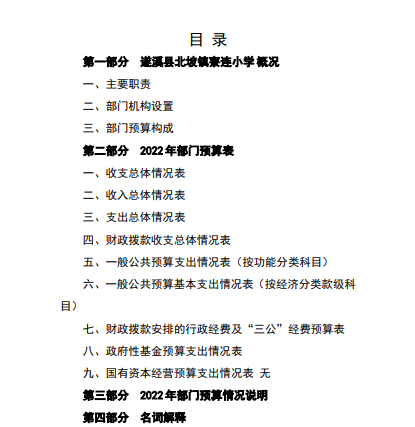 目 录

第一部分 遂溪县北坡镇寮连小学概况

一、主要职责

二、部门机构设置

三、部门预算构成

第二部分 2022年部门预算表

一、收支总体情况表

二、收入总体情况表

三、支出总体情况表

四、财政拨款收支总体情况表

五、一般公共预算支出情况表（按功能分类科目）

六、一般公共预算基本支出情况表（按经济分类款级科目）

七、财政拨款安排的行政经费及“三公”经费预算表

八、政府性基金预算支出情况表

九、国有资本经营预算支出情况表 无

第三部分 2022年部门预算情况说明

第四部分 名词解释